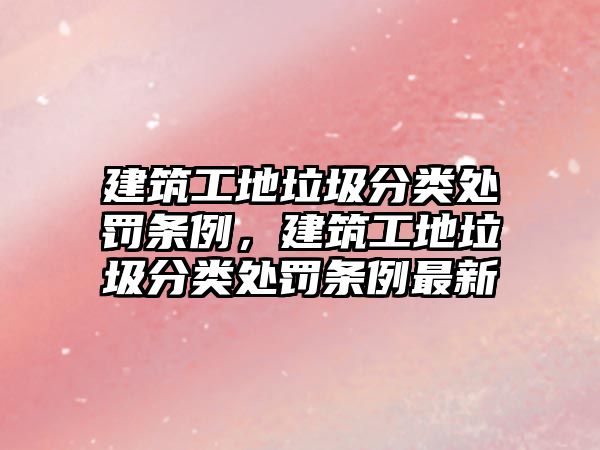 建筑工地垃圾分类处罚条例，建筑工地垃圾分类处罚条例最新